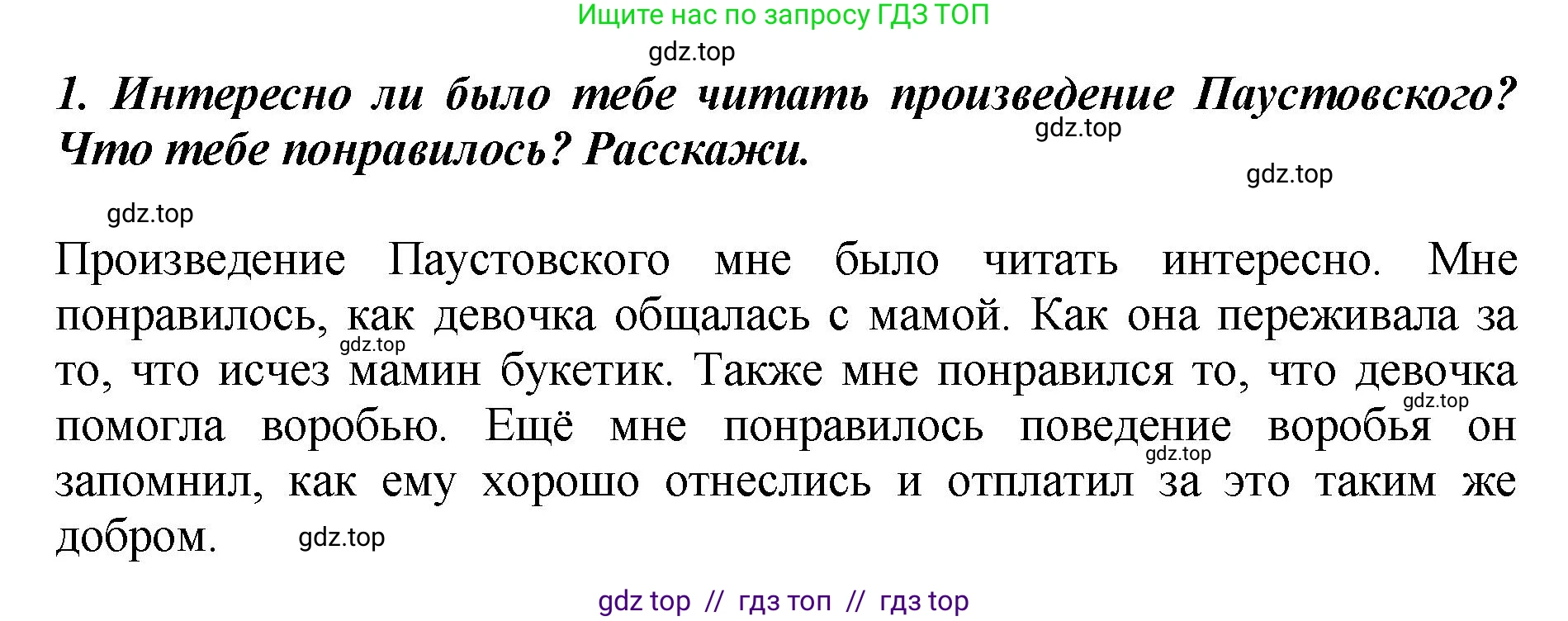 Ищите нас по запросу ГДЗ ТОП

gdz.top

1. Интересно ли было тебе читать произведение Паустовского? Что тебе понравилось? Расскажи.

gdz.top

gdz.top

gdz.top

Произведение Паустовского мне было читать интересно. Мне понравилось, как девочка общалась с мамой. Как она переживала за то, что исчез мамин букетик. Также мне понравился то, что девочка помогла воробью. Ещё мне понравилось поведение воробья он запомнил, как ему хорошо отнеслись и отплатил за это таким же добром.

gdz.top

gdz.top

gdz.top

gdz.top

gdz top // гдз топ // гдз top